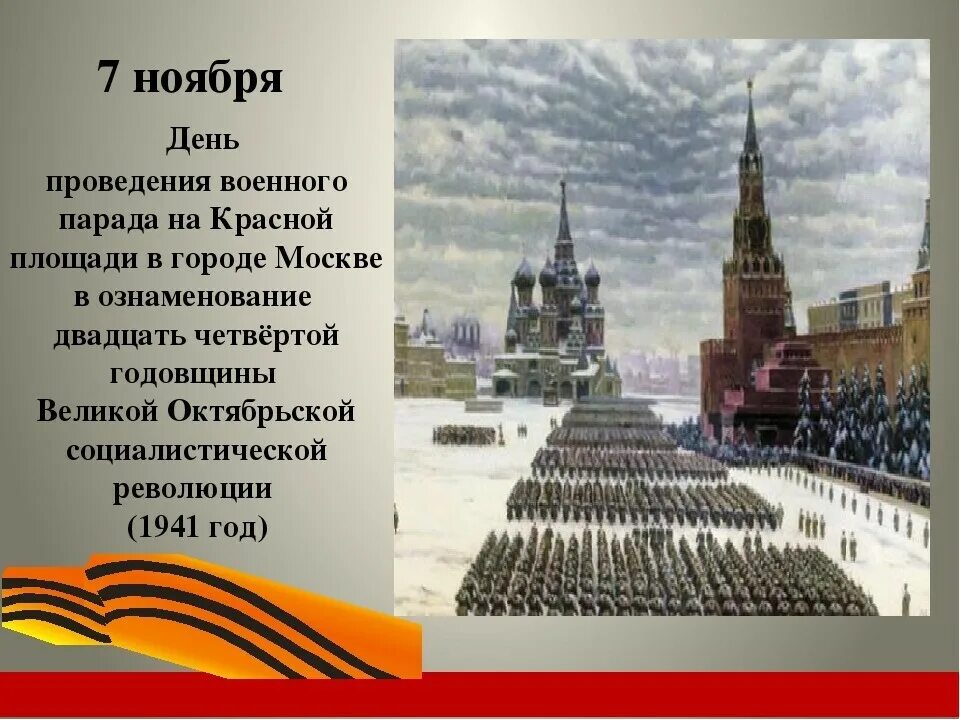 7 ноября

День проведения военного парада на Красной площади в городе Москве в ознаменование двадцать четвёртой годовщины Великой Октябрьской социалистической революции (1941 год)